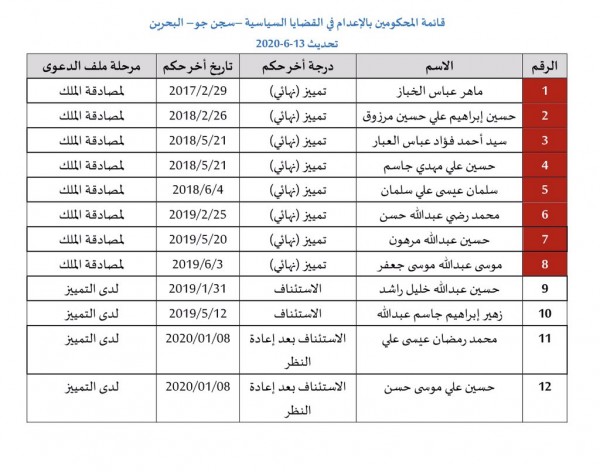 قائمة المحكومين بالإعدام في القضايا السياسية –سجن جو– البحرين
تحديث 13-6-2020

| الرقم | الاسم | درجة أخر حكم | تاريخ أخر حكم | مرحلة ملف الدعوى |
|---|---|---|---|---|
| 1 | ماهر عباس الخباز | تمييز (نهائي) | 2017/2/29 | لمصادقة الملك |
| 2 | حسين إبراهيم علي حسين مرزوق | تمييز (نهائي) | 2018/2/26 | لمصادقة الملك |
| 3 | سيد أحمد فؤاد عباس العبار | تمييز (نهائي) | 2018/5/21 | لمصادقة الملك |
| 4 | حسين علي مهدي جاسم | تمييز (نهائي) | 2018/5/21 | لمصادقة الملك |
| 5 | سلمان عيسى علي سلمان | تمييز (نهائي) | 2018/6/4 | لمصادقة الملك |
| 6 | محمد رضي عبدالله حسن | تمييز (نهائي) | 2019/2/25 | لمصادقة الملك |
| 7 | حسين عبدالله مرهون | تمييز (نهائي) | 2019/5/20 | لمصادقة الملك |
| 8 | موسى عبدالله موسى جعفر | تمييز (نهائي) | 2019/6/3 | لمصادقة الملك |
| 9 | حسين عبدالله خليل راشد | الاستئناف | 2019/1/31 | لدى التمييز |
| 10 | زهير إبراهيم جاسم عبدالله | الاستئناف | 2019/5/12 | لدى التمييز |
| 11 | محمد رمضان عيسى علي | الاستئناف بعد إعادة النظر | 2020/01/08 | لدى التمييز |
| 12 | حسين علي موسى حسن | الاستئناف بعد إعادة النظر | 2020/01/08 | لدى التمييز |